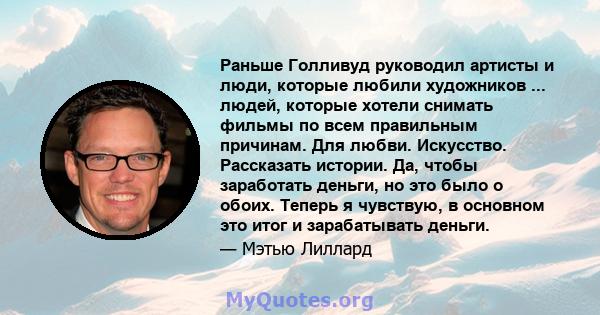 Раньше Голливуд руководил артисты и люди, которые любили художников ... людей, которые хотели снимать фильмы по всем правильным причинам. Для любви. Искусство. Рассказать истории. Да, чтобы заработать деньги, но это было о обоих. Теперь я чувствую, в основном это итог и зарабатывать деньги.
— Мэтью Лиллард

MyQuotes.org